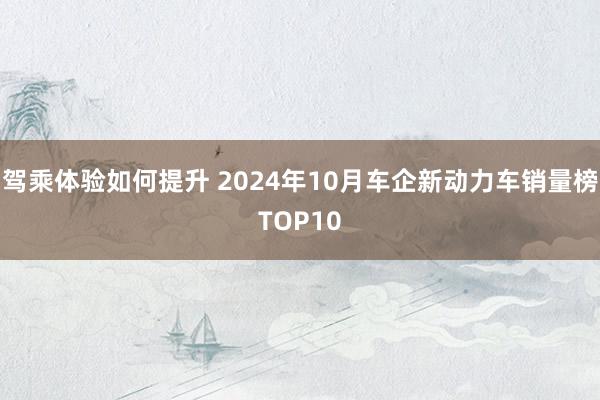 驾乘体验如何提升 2024年10月车企新动力车销量榜TOP10